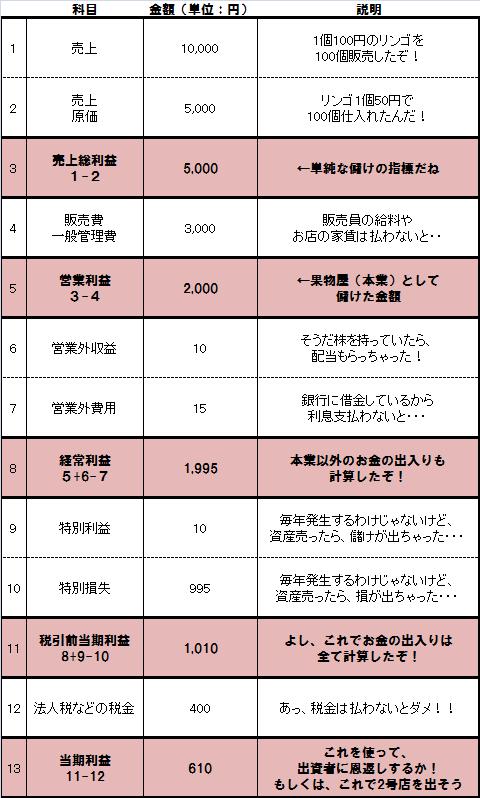 |  | 科目 | 金額（単位：円） | 説明 |
|---|---|---|---|
| 1 | 売上 | 10,000 | 1個100円のリンゴを 100個販売したぞ！ |
| 2 | 売上 原価 | 5,000 | リンゴ1個50円で 100個仕入れたんだ！ |
| 3 | 売上総利益 1－2 | 5,000 | ←単純な儲けの指標だね |
| 4 | 販売費 一般管理費 | 3,000 | 販売員の給料や お店の家賃は払わないと‥ |
| 5 | 営業利益 3－4 | 2,000 | ←果物屋（本業）として 儲けた金額 |
| 6 | 営業外収益 | 10 | そうだ株を持っていたら、 配当もらっちゃった！ |
| 7 | 営業外費用 | 15 | 銀行に借金しているから 利息支払わないと‥‥ |
| 8 | 経常利益 5+6－7 | 1,995 | 本業以外のお金の出入りも 計算したぞ！ |
| 9 | 特別利益 | 10 | 毎年発生するわけじゃないけど、 資産売ったら、儲けが出ちゃった‥‥ |
| 10 | 特別損失 | 995 | 毎年発生するわけじゃないけど、 資産売ったら、損が出ちゃった‥‥ |
| 11 | 税引前当期利益 8+9－10 | 1,010 | よし、これでお金の出入りは 全て計算したぞ！ |
| 12 | 法人税などの税金 | 400 | あっ、税金は払わないとダメ！！ |
| 13 | 当期利益 11－12 | 610 | これを使って、 出資者に恩返しするか！ もしくは、これで2号店を出そう |